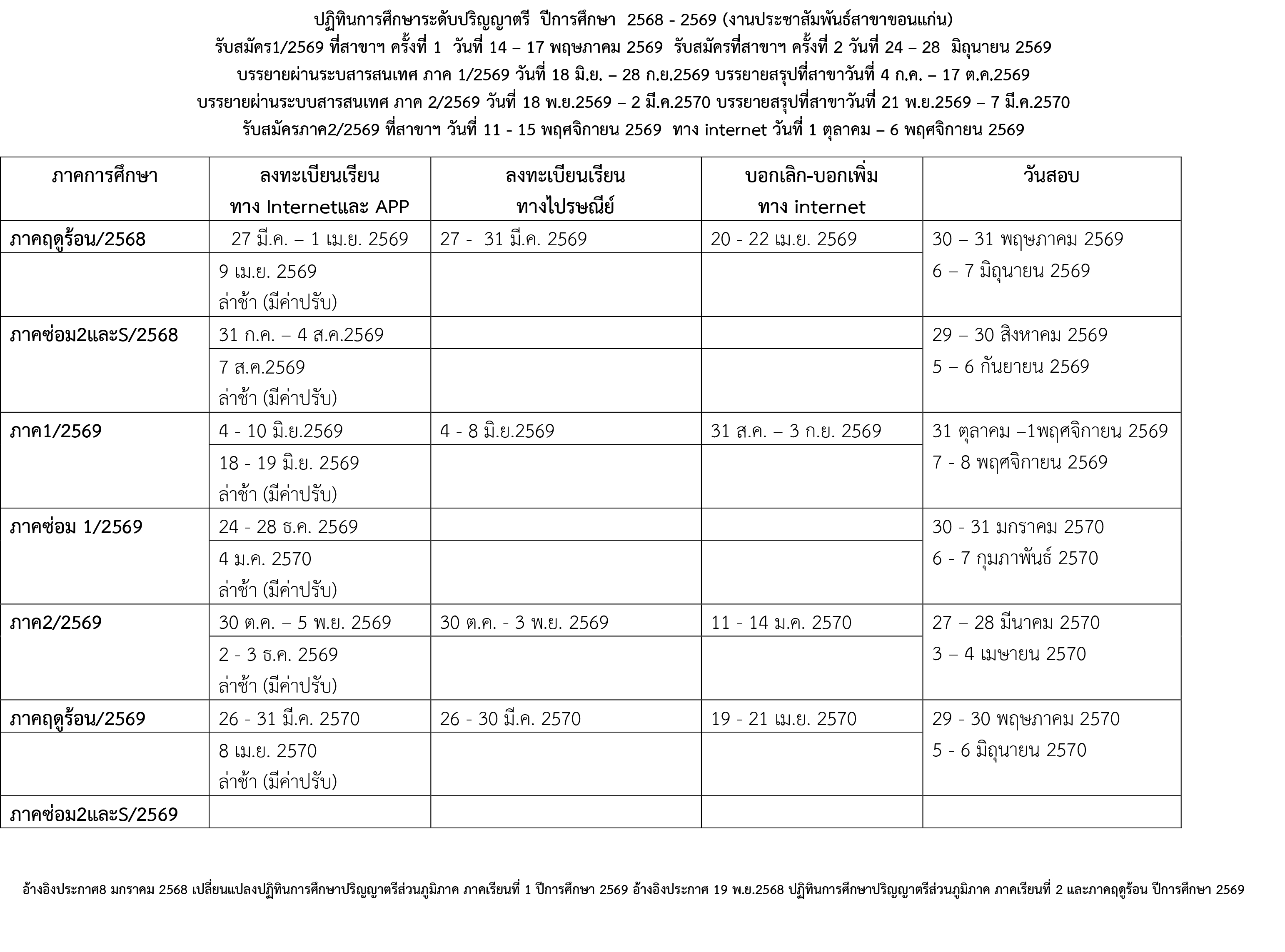 ปฏิทินการศึกษาระดับปริญญาตรี ปีการศึกษา 2568 - 2569 (งานประชาสัมพันธ์สาขาขอนแก่น)
รับสมัคร1/2569 ที่สาขาฯ ครั้งที่ 1 วันที่ 14 – 17 พฤษภาคม 2569 รับสมัครที่สาขาฯ ครั้งที่ 2 วันที่ 24 – 28 มิถุนายน 2569
บรรยายผ่านระบสารสนเทศ ภาค 1/2569 วันที่ 18 มิ.ย. – 28 ก.ย.2569 บรรยายสรุปที่สาขาวันที่ 4 ก.ค. – 17 ต.ค.2569
บรรยายผ่านระบบสารสนเทศ ภาค 2/2569 วันที่ 18 พ.ย.2569 – 2 มี.ค.2570 บรรยายสรุปที่สาขาวันที่ 21 พ.ย.2569 – 7 มี.ค.2570
รับสมัครภาค2/2569 ที่สาขาฯ วันที่ 11 - 15 พฤศจิกายน 2569 ทาง internet วันที่ 1 ตุลาคม – 6 พฤศจิกายน 2569

| ภาคการศึกษา | ลงทะเบียนเรียน ทาง Internetและ APP | ลงทะเบียนเรียน ทางไปรษณีย์ | บอกเลิก-บอกเพิ่ม ทาง internet | วันสอบ |
|---|---|---|---|---|
| ภาคฤดูร้อน/2568 | 27 มี.ค. – 1 เม.ย. 2569 | 27 - 31 มี.ค. 2569 | 20 - 22 เม.ย. 2569 | 30 – 31 พฤษภาคม 2569 6 – 7 มิถุนายน 2569 |
| | 9 เม.ย. 2569 ล่าช้า (มีค่าปรับ) | | | |
| ภาคซ่อม2และS/2568 | 31 ก.ค. – 4 ส.ค.2569 | | | 29 – 30 สิงหาคม 2569 5 – 6 กันยายน 2569 |
| | 7 ส.ค.2569 ล่าช้า (มีค่าปรับ) | | | |
| ภาค1/2569 | 4 - 10 มิ.ย.2569 | 4 - 8 มิ.ย.2569 | 31 ส.ค. – 3 ก.ย. 2569 | 31 ตุลาคม –1พฤศจิกายน 2569 7 - 8 พฤศจิกายน 2569 |
| | 18 - 19 มิ.ย. 2569 ล่าช้า (มีค่าปรับ) | | | |
| ภาคซ่อม 1/2569 | 24 - 28 ธ.ค. 2569 | | | 30 - 31 มกราคม 2570 6 - 7 กุมภาพันธ์ 2570 |
| | 4 ม.ค. 2570 ล่าช้า (มีค่าปรับ) | | | |
| ภาค2/2569 | 30 ต.ค. – 5 พ.ย. 2569 | 30 ต.ค. - 3 พ.ย. 2569 | 11 - 14 ม.ค. 2570 | 27 – 28 มีนาคม 2570 3 – 4 เมษายน 2570 |
| | 2 - 3 ธ.ค. 2569 ล่าช้า (มีค่าปรับ) | | | |
| ภาคฤดูร้อน/2569 | 26 - 31 มี.ค. 2570 | 26 - 30 มี.ค. 2570 | 19 - 21 เม.ย. 2570 | 29 - 30 พฤษภาคม 2570 5 - 6 มิถุนายน 2570 |
| | 8 เม.ย. 2570 ล่าช้า (มีค่าปรับ) | | | |
| ภาคซ่อม2และS/2569 | | | | |

อ้างอิงประกาศ8 มกราคม 2568 เปลี่ยนแปลงปฏิทินการศึกษาปริญญาตรีส่วนภูมิภาค ภาคเรียนที่ 1 ปีการศึกษา 2569 อ้างอิงประกาศ 19 พ.ย.2568 ปฏิทินการศึกษาปริญญาตรีส่วนภูมิภาค ภาคเรียนที่ 2 และภาคฤดูร้อน ปีการศึกษา 2569